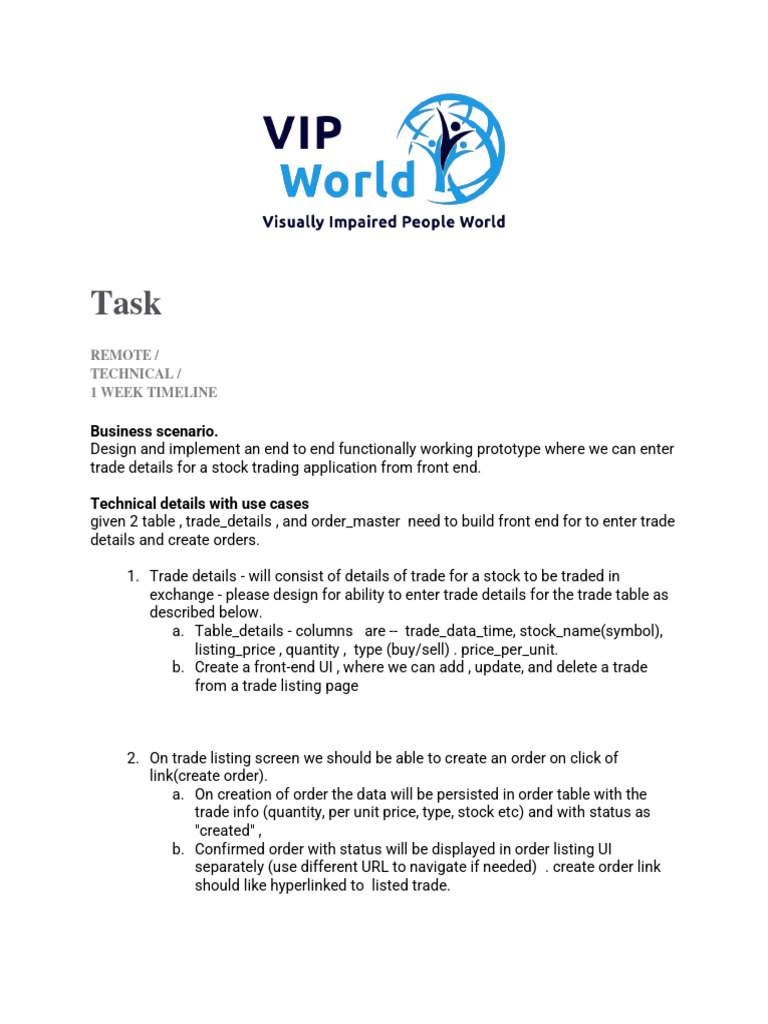 VIP World
Visually Impaired People World

Task

REMOTE /
TECHNICAL /
1 WEEK TIMELINE

Business scenario.
Design and implement an end to end functionally working prototype where we can enter trade details for a stock trading application from front end.

Technical details with use cases
given 2 table , trade_details , and order_master need to build front end for to enter trade details and create orders.

1. Trade details - will consist of details of trade for a stock to be traded in exchange - please design for ability to enter trade details for the trade table as described below.
a. Table_details - columns are -- trade_data_time, stock_name(symbol), listing_price , quantity , type (buy/sell) . price_per_unit.
b. Create a front-end UI , where we can add , update, and delete a trade from a trade listing page

2. On trade listing screen we should be able to create an order on click of link(create order).
a. On creation of order the data will be persisted in order table with the trade info (quantity, per unit price, type, stock etc) and with status as "created" ,
b. Confirmed order with status will be displayed in order listing UI separately (use different URL to navigate if needed) . create order link should like hyperlinked to listed trade.